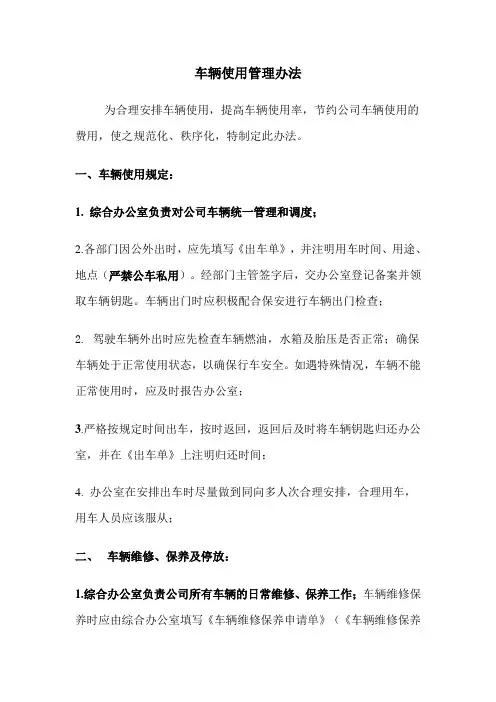 车辆使用管理办法

为合理安排车辆使用，提高车辆使用率，节约公司车辆使用的费用，使之规范化、秩序化，特制定此办法。

一、车辆使用规定：

1. 综合办公室负责对公司车辆统一管理和调度；

2.各部门因公外出时，应先填写《出车单》，并注明用车时间、用途、地点（严禁公车私用）。经部门主管签字后，交办公室登记备案并领取车辆钥匙。车辆出门时应积极配合保安进行车辆出门检查；

2. 驾驶车辆外出时应先检查车辆燃油，水箱及胎压是否正常；确保车辆处于正常使用状态，以确保行车安全。如遇特殊情况，车辆不能正常使用时，应及时报告办公室；

3.严格按规定时间出车，按时返回，返回后及时将车辆钥匙归还办公室，并在《出车单》上注明归还时间；

4. 办公室在安排出车时尽量做到同向多人次合理安排，合理用车，用车人员应该服从；

二、 车辆维修、保养及停放：

1.综合办公室负责公司所有车辆的日常维修、保养工作；车辆维修保养时应由综合办公室填写《车辆维修保养申请单》（《车辆维修保养